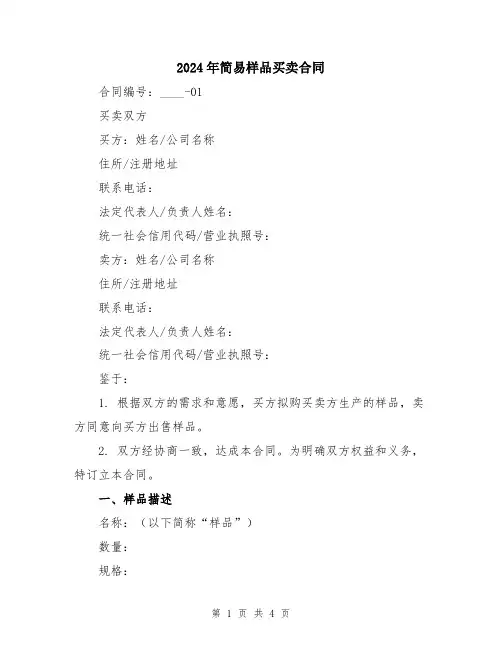 2024年简易样品买卖合同

合同编号：____-01

买卖双方

买方：姓名/公司名称

住所/注册地址

联系电话：

法定代表人/负责人姓名：

统一社会信用代码/营业执照号：

卖方：姓名/公司名称

住所/注册地址

联系电话：

法定代表人/负责人姓名：

统一社会信用代码/营业执照号：

鉴于：

1. 根据双方的需求和意愿，买方拟购买卖方生产的样品，卖方同意向买方出售样品。

2. 双方经协商一致，达成本合同。为明确双方权益和义务，特订立本合同。

一、样品描述

名称：（以下简称“样品”）

数量：

规格：

第 1 页 共 4 页